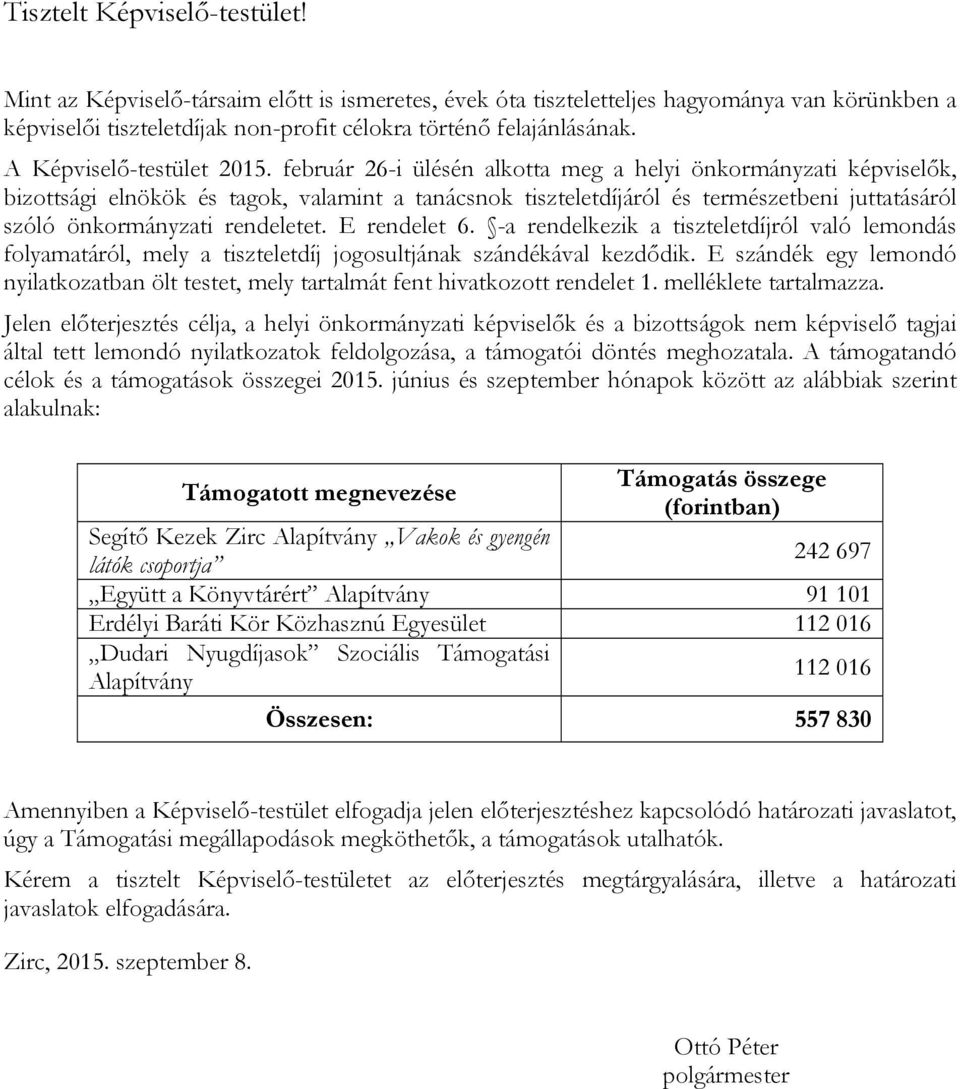 Tisztelt Képviselő-testület!

Mint az Képviselő-társaim előtt is ismeretes, évek óta tiszteletteljes hagyománya van körünkben a képviselői tiszteletdíjak non-profit célokra történő felajánlásának.

A Képviselő-testület 2015. február 26-i ülésén alkotta meg a helyi önkormányzati képviselők, bizottsági elnökök és tagok, valamint a tanácsnok tiszteletdíjáról és természetbeni juttatásáról szóló önkormányzati rendeletet. E rendelet 6. §-a rendelkezik a tiszteletdíjról való lemondás folyamatáról, mely a tiszteletdíj jogosultjának szándékával kezdődik. E szándék egy lemondó nyilatkozatban ölt testet, mely tartalmát fent hivatkozott rendelet 1. melléklete tartalmazza.

Jelen előterjesztés célja, a helyi önkormányzati képviselők és a bizottságok nem képviselő tagjai által tett lemondó nyilatkozatok feldolgozása, a támogatói döntés meghozatala. A támogatandó célok és a támogatások összegei 2015. június és szeptember hónapok között az alábbiak szerint alakulnak:

| Támogatott megnevezése | Támogatás összege (forintban) |
|---|---|
| Segítő Kezek Zirc Alapítvány „Vakok és gyengén látók csoportja” | 242 697 |
| „Együtt a Könyvtárért” Alapítvány | 91 101 |
| Erdélyi Baráti Kör Közhasznú Egyesület | 112 016 |
| „Dudari Nyugdíjasok” Szociális Támogatási Alapítvány | 112 016 |
| Összesen: | 557 830 |

Amennyiben a Képviselő-testület elfogadja jelen előterjesztéshez kapcsolódó határozati javaslatot, úgy a Támogatási megállapodások megköthetők, a támogatások utalhatók.

Kérem a tisztelt Képviselő-testületet az előterjesztés megtárgyalására, illetve a határozati javaslatok elfogadására.

Zirc, 2015. szeptember 8.

Ottó Péter
polgármester